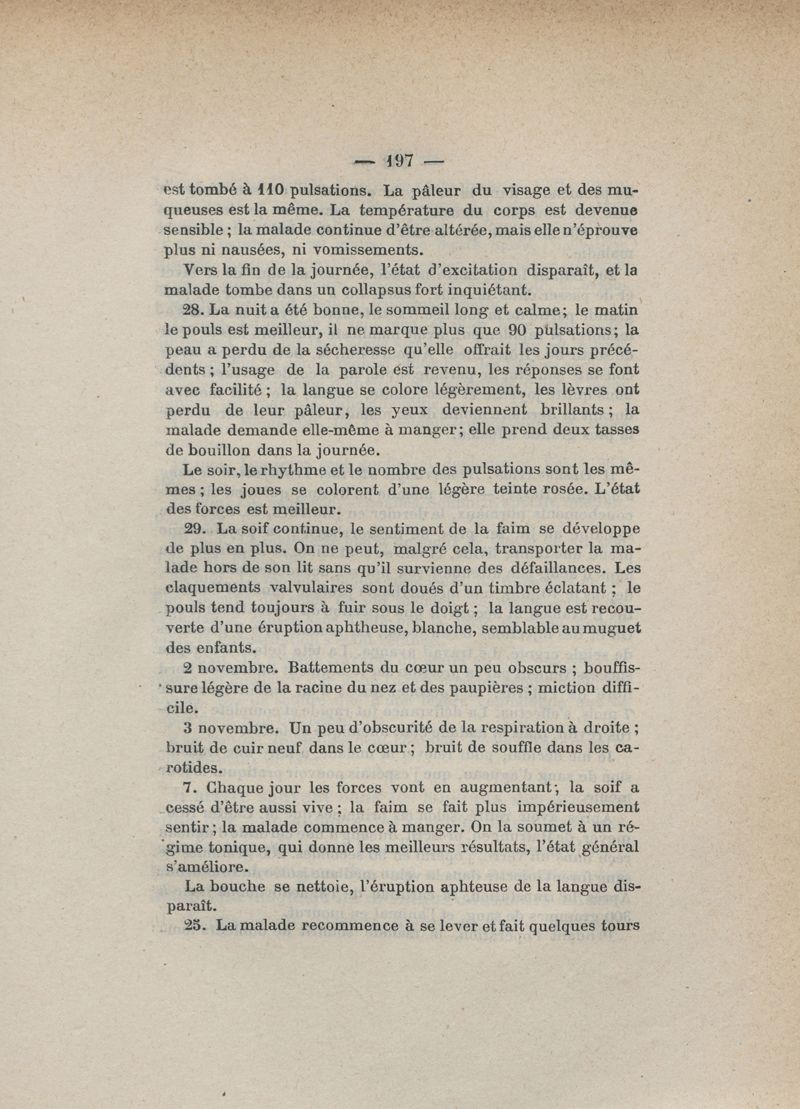 — 197 —

est tombé à 110 pulsations. La pâleur du visage et des muqueuses est la même. La température du corps est devenue sensible ; la malade continue d'être altérée, mais elle n'éprouve plus ni nausées, ni vomissements.

Vers la fin de la journée, l'état d'excitation disparaît, et la malade tombe dans un collapsus fort inquiétant.

28. La nuit a été bonne, le sommeil long et calme; le matin le pouls est meilleur, il ne marque plus que 90 pulsations; la peau a perdu de la sécheresse qu'elle offrait les jours précédents ; l'usage de la parole est revenu, les réponses se font avec facilité ; la langue se colore légèrement, les lèvres ont perdu de leur pâleur, les yeux deviennent brillants ; la malade demande elle-même à manger; elle prend deux tasses de bouillon dans la journée.

Le soir, le rhythme et le nombre des pulsations sont les mêmes ; les joues se colorent d'une légère teinte rosée. L'état des forces est meilleur.

29. La soif continue, le sentiment de la faim se développe de plus en plus. On ne peut, malgré cela, transporter la malade hors de son lit sans qu'il survienne des défaillances. Les claquements valvulaires sont doués d'un timbre éclatant ; le pouls tend toujours à fuir sous le doigt ; la langue est recouverte d'une éruption aphtheuse, blanche, semblable au muguet des enfants.

2 novembre. Battements du cœur un peu obscurs ; bouffissure légère de la racine du nez et des paupières ; miction difficile.

3 novembre. Un peu d'obscurité de la respiration à droite ; bruit de cuir neuf dans le cœur ; bruit de souffle dans les carotides.

7. Chaque jour les forces vont en augmentant; la soif a cessé d'être aussi vive ; la faim se fait plus impérieusement sentir ; la malade commence à manger. On la soumet à un régime tonique, qui donne les meilleurs résultats, l'état général s'améliore.

La bouche se nettoie, l'éruption aphteuse de la langue disparaît.

25. La malade recommence à se lever et fait quelques tours